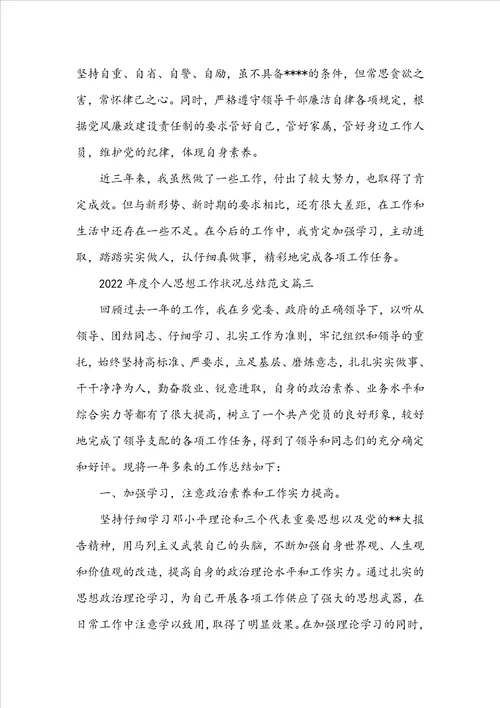 坚持自重、自省、自警、自励，虽不具备****的条件，但常思贪欲之害，常怀律己之心。同时，严格遵守领导干部廉洁自律各项规定，根据党风廉政建设责任制的要求管好自己，管好家属，管好身边工作人员，维护党的纪律，体现自身素养。

近三年来，我虽然做了一些工作，付出了较大努力，也取得了肯定成效。但与新形势、新时期的要求相比，还有很大差距，在工作和生活中还存在一些不足。在今后的工作中，我肯定加强学习，主动进取，踏踏实实做人，认仔细真做事，精彩地完成各项工作任务。

2022年度个人思想工作状况总结范文篇三

回顾过去一年的工作，我在乡党委、政府的正确领导下，以听从领导、团结同志、仔细学习、扎实工作为准则，牢记组织和领导的重托，始终坚持高标准、严要求，立足基层、磨炼意志，扎扎实实做事、干干净净为人，勤奋敬业、锐意进取，自身的政治素养、业务水平和综合实力等都有了很大提高，树立了一个共产党员的良好形象，较好地完成了领导支配的各项工作任务，得到了领导和同志们的充分确定和好评。现将一年多来的工作总结如下：

一、加强学习，注意政治素养和工作实力提高。

坚持仔细学习邓小平理论和三个代表重要思想以及党的**大报告精神，用马列主义武装自己的头脑，不断加强自身世界观、人生观和价值观的改造，提高自身的政治理论水平和工作实力。通过扎实的思想政治理论学习，为自己开展各项工作供应了强大的思想武器，在日常工作中注意学以致用，取得了明显效果。在加强理论学习的同时，